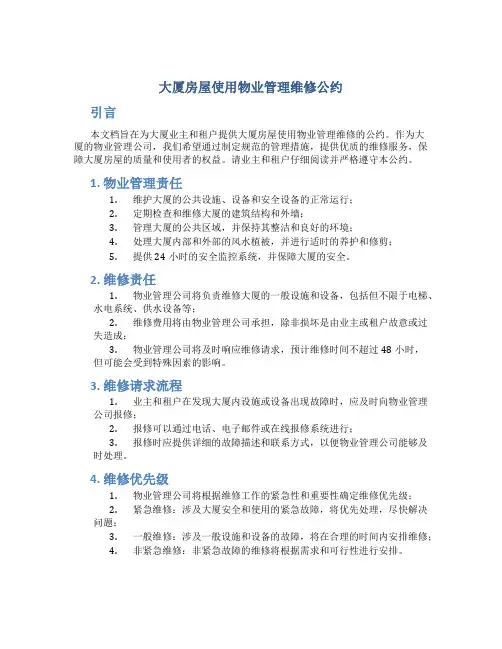 大厦房屋使用物业管理维修公约

引言

本文档旨在为大厦业主和租户提供大厦房屋使用物业管理维修的公约。作为大厦的物业管理公司，我们希望通过制定规范的管理措施，提供优质的维修服务，保障大厦房屋的质量和使用者的权益。请业主和租户仔细阅读并严格遵守本公约。

1. 物业管理责任

1. 维护大厦的公共设施、设备和安全设备的正常运行；
2. 定期检查和维修大厦的建筑结构和外墙；
3. 管理大厦的公共区域，并保持其整洁和良好的环境；
4. 处理大厦内部和外部的风水植被，并进行适时的养护和修剪；
5. 提供 24 小时的安全监控系统，并保障大厦的安全。

2. 维修责任

1. 物业管理公司将负责维修大厦的一般设施和设备，包括但不限于电梯、水电系统、供水设备等；
2. 维修费用将由物业管理公司承担，除非损坏是由业主或租户故意或过失造成；
3. 物业管理公司将及时响应维修请求，预计维修时间不超过 48 小时，但可能会受到特殊因素的影响。

3. 维修请求流程

1. 业主和租户在发现大厦内设施或设备出现故障时，应及时向物业管理公司报修；
2. 报修可以通过电话、电子邮件或在线报修系统进行；
3. 报修时应提供详细的故障描述和联系方式，以便物业管理公司能够及时处理。

4. 维修优先级

1. 物业管理公司将根据维修工作的紧急性和重要性确定维修优先级；
2. 紧急维修：涉及大厦安全和使用的紧急故障，将优先处理，尽快解决问题；
3. 一般维修：涉及一般设施和设备的故障，将在合理的时间内安排维修；
4. 非紧急维修：非紧急故障的维修将根据需求和可行性进行安排。